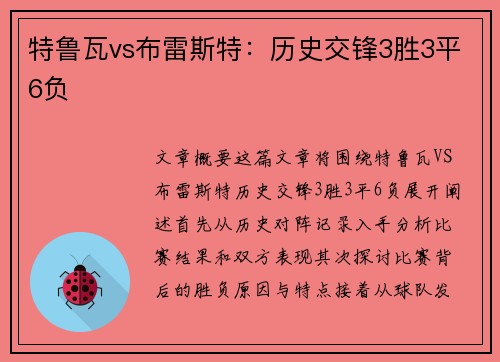 特鲁瓦vs布雷斯特：历史交锋3胜3平6负

文章概要这篇文章将围绕特鲁瓦VS布雷斯特历史交锋3胜3平6负展开阐述首先从历史对阵记录入手分析比赛结果和双方表现其次探讨比赛背后的胜负原因与特点接着从球队发